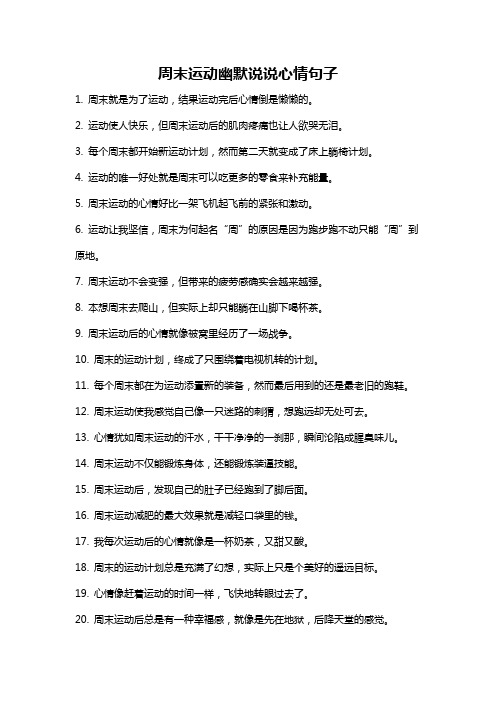 周末运动幽默说说心情句子

1. 周末就是为了运动，结果运动完后心情倒是懒懒的。

2. 运动使人快乐，但周末运动后的肌肉疼痛也让人欲哭无泪。

3. 每个周末都开始新运动计划，然而第二天就变成了床上躺椅计划。

4. 运动的唯一好处就是周末可以吃更多的零食来补充能量。

5. 周末运动的心情好比一架飞机起飞前的紧张和激动。

6. 运动让我坚信，周末为何起名“周”的原因是因为跑步跑不动只能“周”到原地。

7. 周末运动不会变强，但带来的疲劳感确实会越来越强。

8. 本想周末去爬山，但实际上却只能躺在山脚下喝杯茶。

9. 周末运动后的心情就像被窝里经历了一场战争。

10. 周末的运动计划，终成了只围绕着电视机转的计划。

11. 每个周末都在为运动添置新的装备，然而最后用到的还是最老旧的跑鞋。

12. 周末运动使我感觉自己像一只迷路的刺猬，想跑远却无处可去。

13. 心情犹如周末运动的汗水，干干净净的一刹那，瞬间沦陷成腥臭味儿。

14. 周末运动不仅能锻炼身体，还能锻炼装逼技能。

15. 周末运动后，发现自己的肚子已经跑到了脚后面。

16. 周末运动减肥的最大效果就是减轻口袋里的钱。

17. 我每次运动后的心情就像是一杯奶茶，又甜又酸。

18. 周末的运动计划总是充满了幻想，实际上只是个美好的遥远目标。

19. 心情像赶着运动的时间一样，飞快地转眼过去了。

20. 周末运动后总是有一种幸福感，就像是先在地狱，后降天堂的感觉。